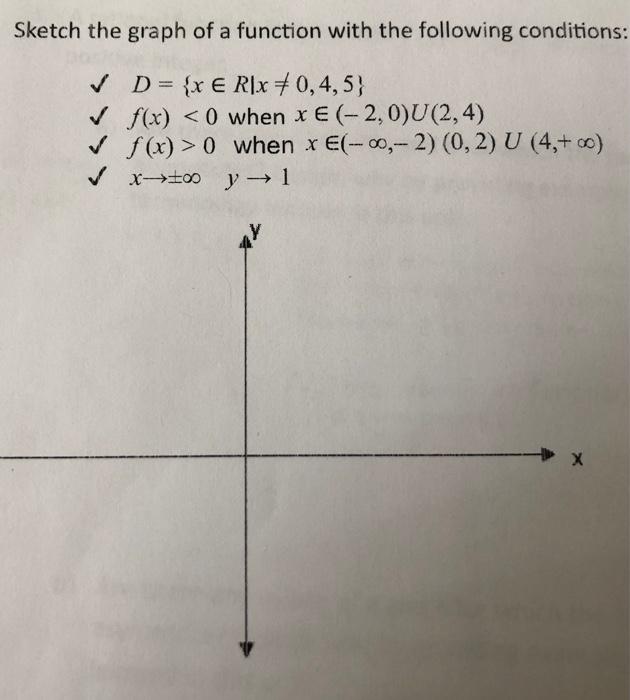 Sketch the graph of a function with the following conditions:

✓ $D = \{x \in R | x \neq 0, 4, 5\}$
✓ $f(x) < 0$ when $x \in (-2, 0) U (2, 4)$
✓ $f(x) > 0$ when $x \in (-\infty, -2)\ (0, 2)\ U\ (4, +\infty)$
✓ $x \to \pm\infty \quad y \to 1$

Y

X